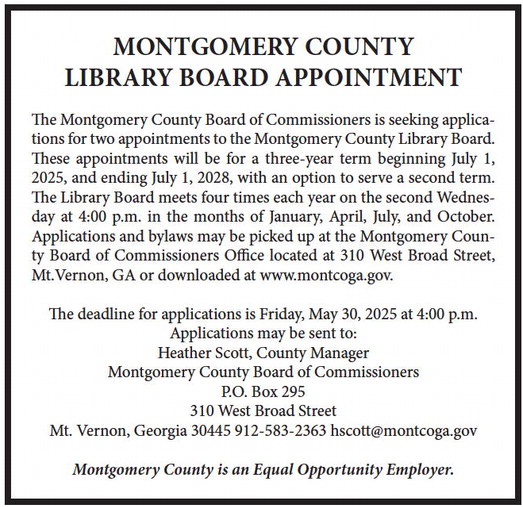 MONTGOMERY COUNTY
LIBRARY BOARD APPOINTMENT

The Montgomery County Board of Commissioners is seeking applications for two appointments to the Montgomery County Library Board. These appointments will be for a three-year term beginning July 1, 2025, and ending July 1, 2028, with an option to serve a second term. The Library Board meets four times each year on the second Wednesday at 4:00 p.m. in the months of January, April, July, and October. Applications and bylaws may be picked up at the Montgomery County Board of Commissioners Office located at 310 West Broad Street, Mt.Vernon, GA or downloaded at www.montcoga.gov.

The deadline for applications is Friday, May 30, 2025 at 4:00 p.m.
Applications may be sent to:
Heather Scott, County Manager
Montgomery County Board of Commissioners
P.O. Box 295
310 West Broad Street
Mt. Vernon, Georgia 30445 912-583-2363 hscott@montcoga.gov

Montgomery County is an Equal Opportunity Employer.